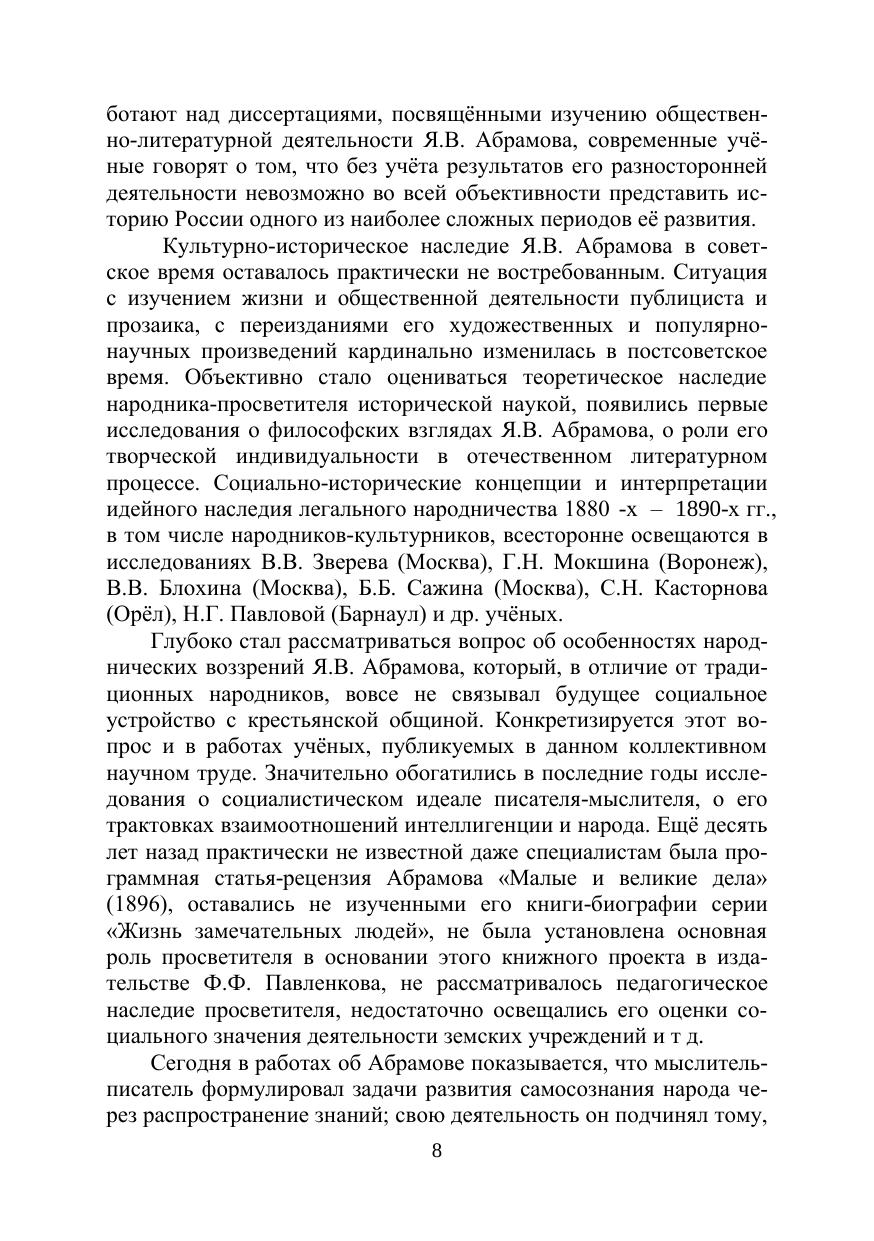 ботают над диссертациями, посвящёнными изучению общественно-литературной деятельности Я.В. Абрамова, современные учёные говорят о том, что без учёта результатов его разносторонней деятельности невозможно во всей объективности представить историю России одного из наиболее сложных периодов её развития.

Культурно-историческое наследие Я.В. Абрамова в советское время оставалось практически не востребованным. Ситуация с изучением жизни и общественной деятельности публициста и прозаика, с переизданиями его художественных и популярно-научных произведений кардинально изменилась в постсоветское время. Объективно стало оцениваться теоретическое наследие народника-просветителя исторической наукой, появились первые исследования о философских взглядах Я.В. Абрамова, о роли его творческой индивидуальности в отечественном литературном процессе. Социально-исторические концепции и интерпретации идейного наследия легального народничества 1880 -х – 1890-х гг., в том числе народников-культурников, всесторонне освещаются в исследованиях В.В. Зверева (Москва), Г.Н. Мокшина (Воронеж), В.В. Блохина (Москва), Б.Б. Сажина (Москва), С.Н. Касторнова (Орёл), Н.Г. Павловой (Барнаул) и др. учёных.

Глубоко стал рассматриваться вопрос об особенностях народнических воззрений Я.В. Абрамова, который, в отличие от традиционных народников, вовсе не связывал будущее социальное устройство с крестьянской общиной. Конкретизируется этот вопрос и в работах учёных, публикуемых в данном коллективном научном труде. Значительно обогатились в последние годы исследования о социалистическом идеале писателя-мыслителя, о его трактовках взаимоотношений интеллигенции и народа. Ещё десять лет назад практически не известной даже специалистам была программная статья-рецензия Абрамова «Малые и великие дела» (1896), оставались не изученными его книги-биографии серии «Жизнь замечательных людей», не была установлена основная роль просветителя в основании этого книжного проекта в издательстве Ф.Ф. Павленкова, не рассматривалось педагогическое наследие просветителя, недостаточно освещались его оценки социального значения деятельности земских учреждений и т д.

Сегодня в работах об Абрамове показывается, что мыслитель-писатель формулировал задачи развития самосознания народа через распространение знаний; свою деятельность он подчинял тому,

8